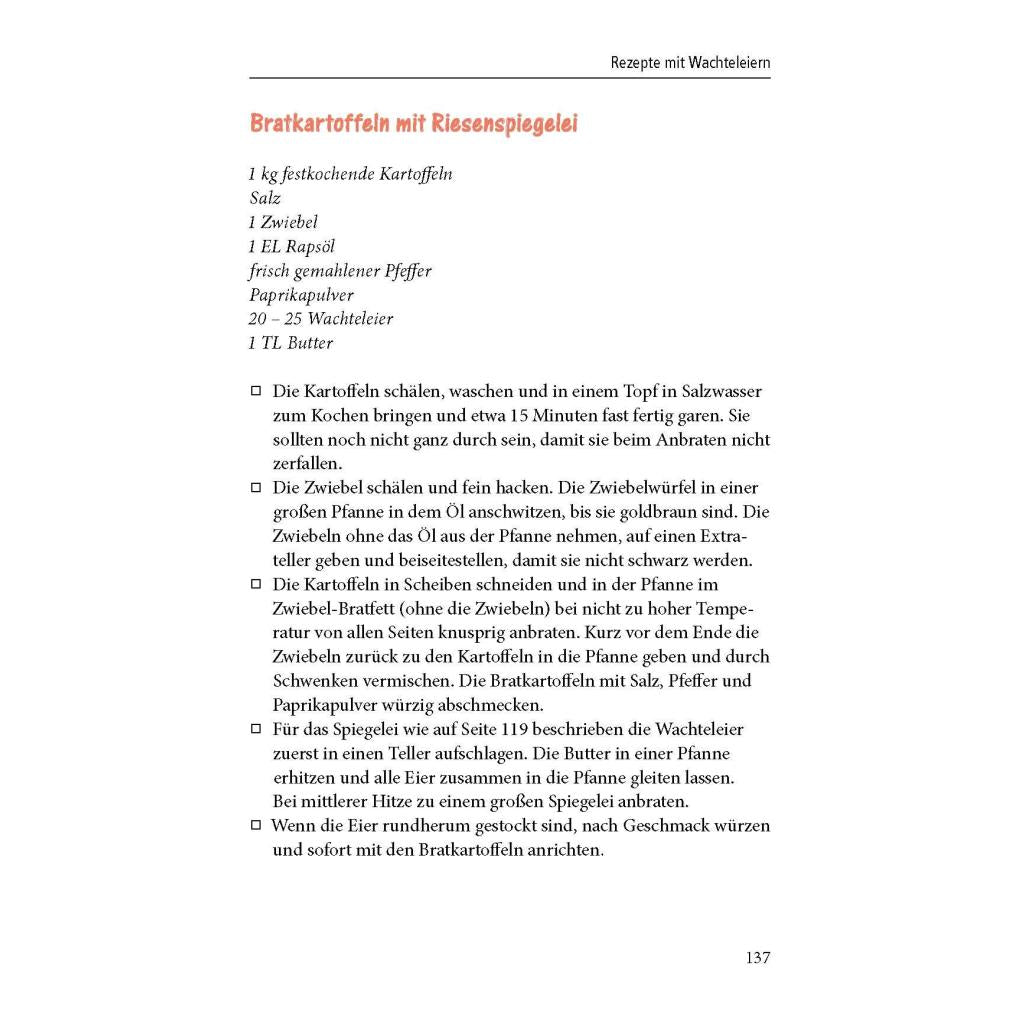 Rezepte mit Wachteleiern

Bratkartoffeln mit Riesenspiegelei

1 kg festkochende Kartoffeln
Salz
1 Zwiebel
1 EL Rapsöl
frisch gemahlener Pfeffer
Paprikapulver
20 – 25 Wachteleier
1 TL Butter

□ Die Kartoffeln schälen, waschen und in einem Topf in Salzwasser zum Kochen bringen und etwa 15 Minuten fast fertig garen. Sie sollten noch nicht ganz durch sein, damit sie beim Anbraten nicht zerfallen.
□ Die Zwiebel schälen und fein hacken. Die Zwiebelwürfel in einer großen Pfanne in dem Öl anschwitzen, bis sie goldbraun sind. Die Zwiebeln ohne das Öl aus der Pfanne nehmen, auf einen Extrateller geben und beiseitestellen, damit sie nicht schwarz werden.
□ Die Kartoffeln in Scheiben schneiden und in der Pfanne im Zwiebel-Bratfett (ohne die Zwiebeln) bei nicht zu hoher Temperatur von allen Seiten knusprig anbraten. Kurz vor dem Ende die Zwiebeln zurück zu den Kartoffeln in die Pfanne geben und durch Schwenken vermischen. Die Bratkartoffeln mit Salz, Pfeffer und Paprikapulver würzig abschmecken.
□ Für das Spiegelei wie auf Seite 119 beschrieben die Wachteleier zuerst in einen Teller aufschlagen. Die Butter in einer Pfanne erhitzen und alle Eier zusammen in die Pfanne gleiten lassen. Bei mittlerer Hitze zu einem großen Spiegelei anbraten.
□ Wenn die Eier rundherum gestockt sind, nach Geschmack würzen und sofort mit den Bratkartoffeln anrichten.

137